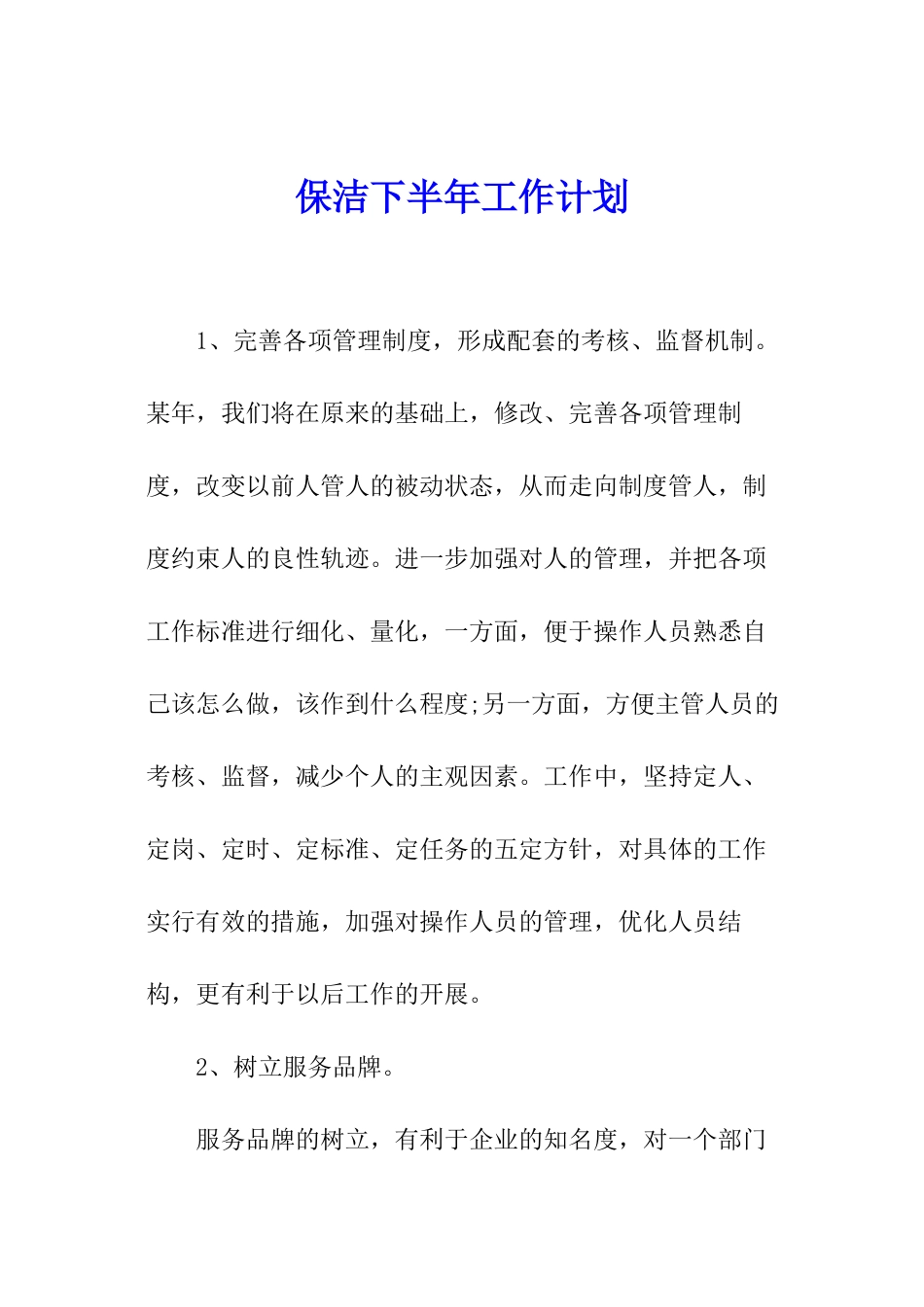 保洁下半年工作计划

1、完善各项管理制度，形成配套的考核、监督机制。某年，我们将在原来的基础上，修改、完善各项管理制度，改变以前人管人的被动状态，从而走向制度管人，制度约束人的良性轨迹。进一步加强对人的管理，并把各项工作标准进行细化、量化，一方面，便于操作人员熟悉自己该怎么做，该作到什么程度;另一方面，方便主管人员的考核、监督，减少个人的主观因素。工作中，坚持定人、定岗、定时、定标准、定任务的五定方针，对具体的工作实行有效的措施，加强对操作人员的管理，优化人员结构，更有利于以后工作的开展。

2、树立服务品牌。

服务品牌的树立，有利于企业的知名度，对一个部门